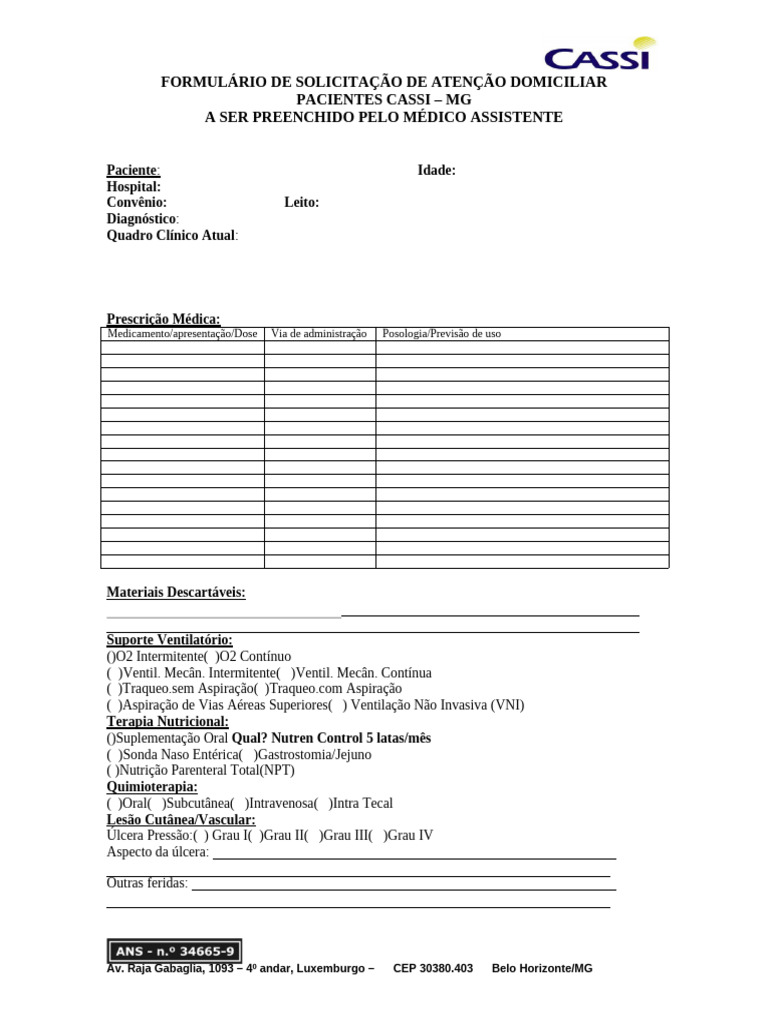 CASSI

FORMULÁRIO DE SOLICITAÇÃO DE ATENÇÃO DOMICILIAR
PACIENTES CASSI – MG
A SER PREENCHIDO PELO MÉDICO ASSISTENTE

Paciente: Idade:
Hospital:
Convênio: Leito:
Diagnóstico:
Quadro Clínico Atual:

Prescrição Médica:

| Medicamento/apresentação/Dose | Via de administração | Posologia/Previsão de uso |
|---|---|---|
| | | |
| | | |
| | | |
| | | |
| | | |
| | | |
| | | |
| | | |
| | | |
| | | |
| | | |
| | | |
| | | |
| | | |
| | | |
| | | |
| | | |

Materiais Descartáveis:

Suporte Ventilatório:
()O2 Intermitente( )O2 Contínuo
( )Ventil. Mecân. Intermitente( )Ventil. Mecân. Contínua
( )Traqueo.sem Aspiração( )Traqueo.com Aspiração
( )Aspiração de Vias Aéreas Superiores( ) Ventilação Não Invasiva (VNI)
Terapia Nutricional:
()Suplementação Oral Qual? Nutren Control 5 latas/mês
( )Sonda Naso Entérica( )Gastrostomia/Jejuno
( )Nutrição Parenteral Total(NPT)
Quimioterapia:
( )Oral( )Subcutânea( )Intravenosa( )Intra Tecal
Lesão Cutânea/Vascular:
Úlcera Pressão:( ) Grau I( )Grau II( )Grau III( )Grau IV
Aspecto da úlcera:

Outras feridas:

ANS - n.º 34665-9
Av. Raja Gabaglia, 1093 – 4º andar, Luxemburgo – CEP 30380.403 Belo Horizonte/MG